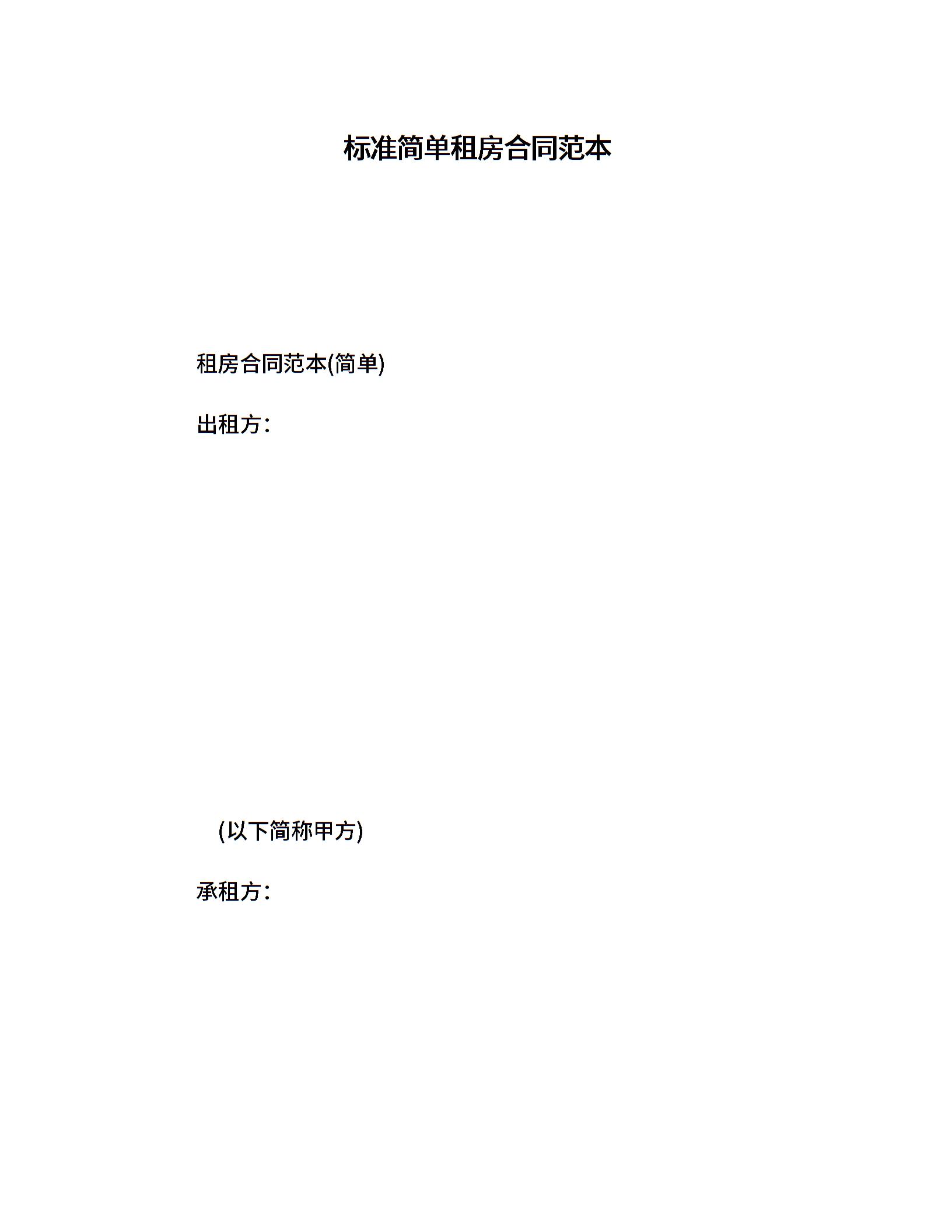 标准简单租房合同范本

租房合同范本(简单)

出租方：

(以下简称甲方)

承租方：